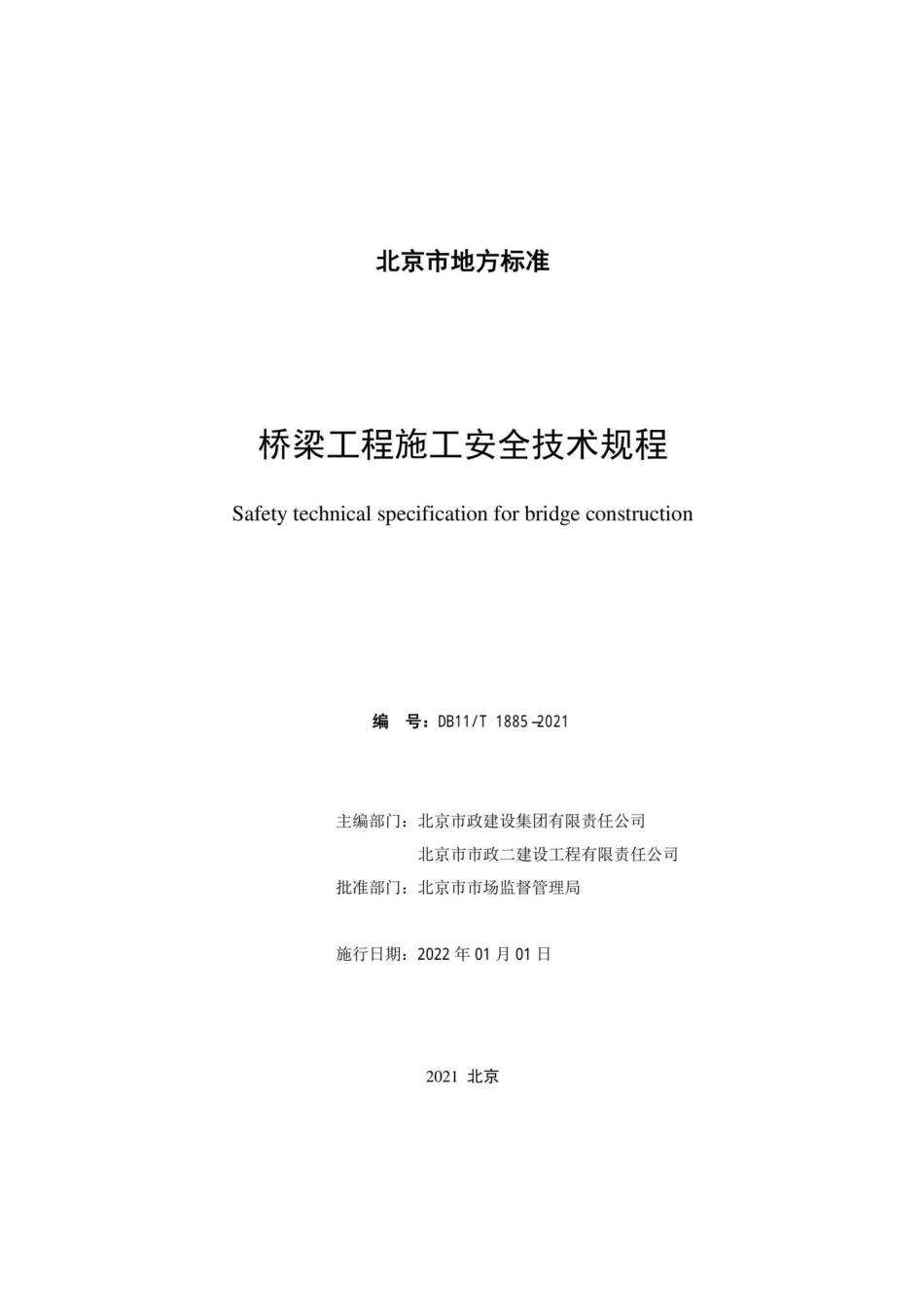 北京市地方标准

桥梁工程施工安全技术规程

Safety technical specification for bridge construction

编　号：DB11/T 1885—2021

主编部门：北京市政建设集团有限责任公司
北京市市政二建设工程有限责任公司
批准部门：北京市市场监督管理局

施行日期：2022 年 01 月 01 日

2021 北京